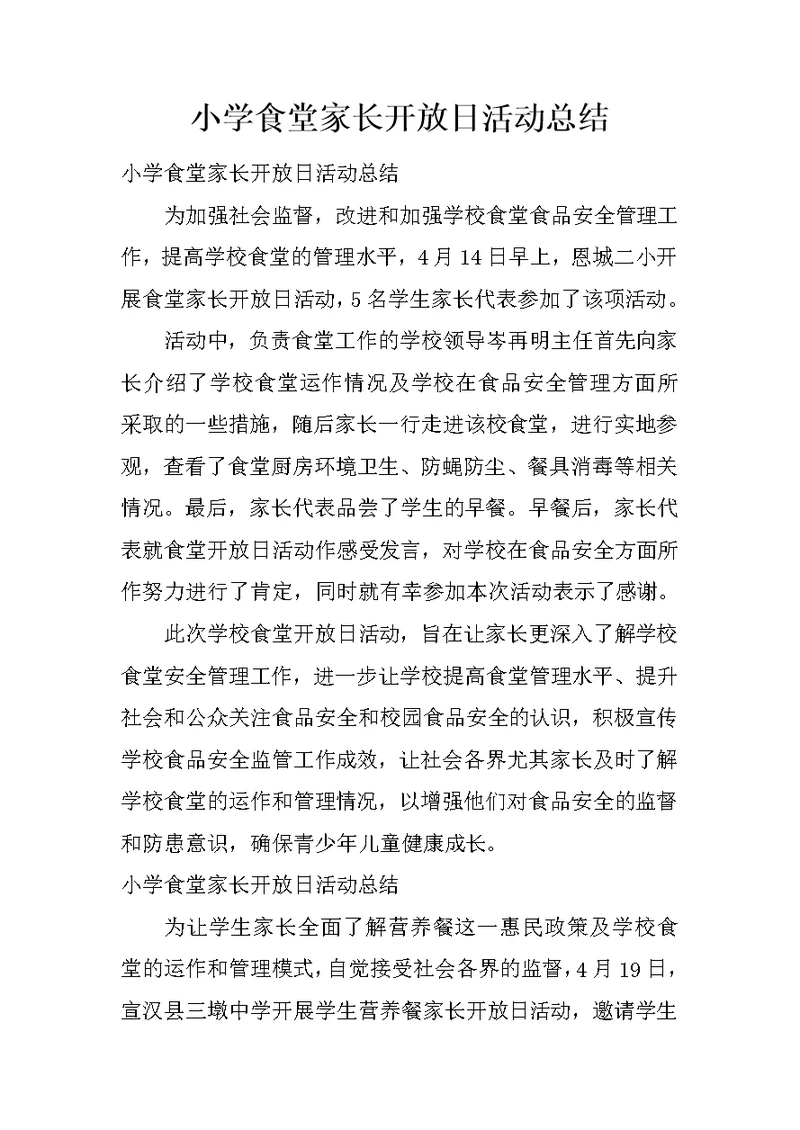 小学食堂家长开放日活动总结

小学食堂家长开放日活动总结

为加强社会监督，改进和加强学校食堂食品安全管理工作，提高学校食堂的管理水平，4月14日早上，恩城二小开展食堂家长开放日活动，5名学生家长代表参加了该项活动。

活动中，负责食堂工作的学校领导岑再明主任首先向家长介绍了学校食堂运作情况及学校在食品安全管理方面所采取的一些措施，随后家长一行走进该校食堂，进行实地参观，查看了食堂厨房环境卫生、防蝇防尘、餐具消毒等相关情况。最后，家长代表品尝了学生的早餐。早餐后，家长代表就食堂开放日活动作感受发言，对学校在食品安全方面所作努力进行了肯定，同时就有幸参加本次活动表示了感谢。

此次学校食堂开放日活动，旨在让家长更深入了解学校食堂安全管理工作，进一步让学校提高食堂管理水平、提升社会和公众关注食品安全和校园食品安全的认识，积极宣传学校食品安全监管工作成效，让社会各界尤其家长及时了解学校食堂的运作和管理情况，以增强他们对食品安全的监督和防患意识，确保青少年儿童健康成长。

小学食堂家长开放日活动总结

为让学生家长全面了解营养餐这一惠民政策及学校食堂的运作和管理模式，自觉接受社会各界的监督，4月19日，宣汉县三墩中学开展学生营养餐家长开放日活动，邀请学生